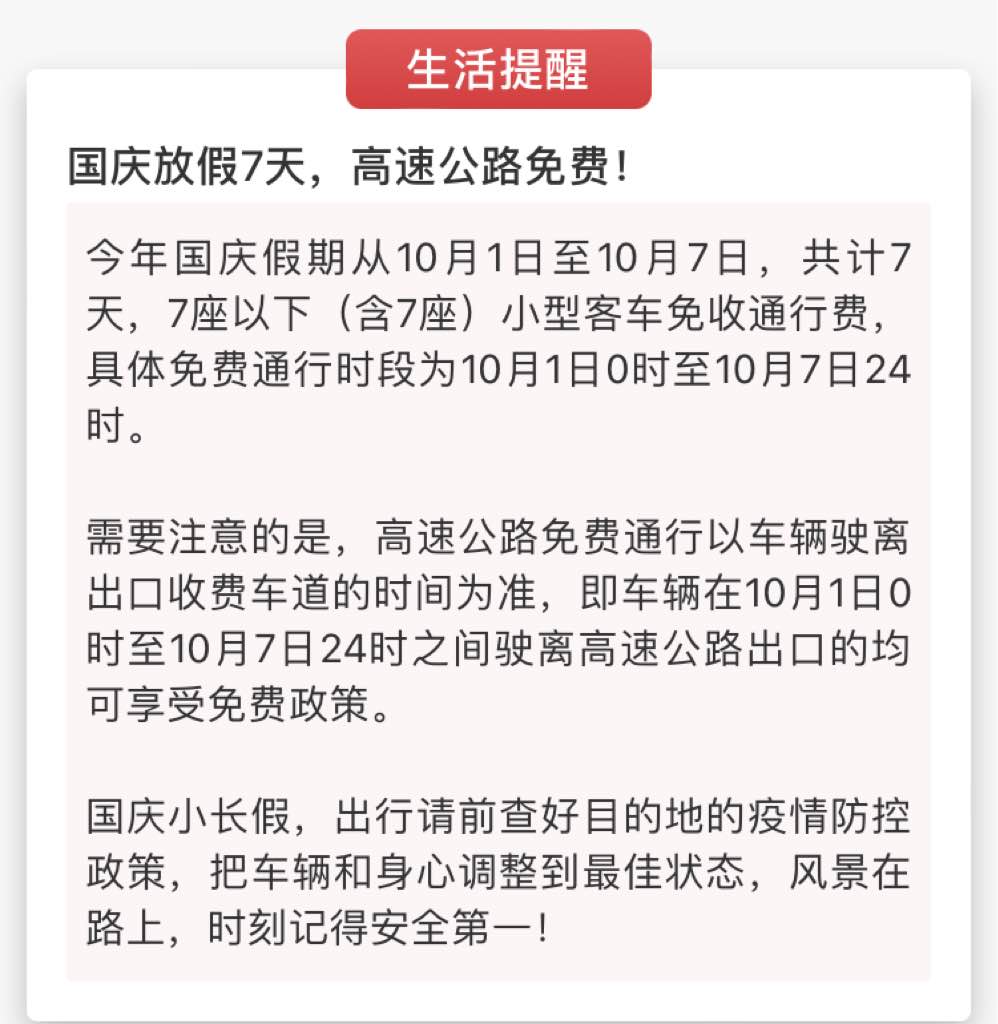 生活提醒

国庆放假7天，高速公路免费！

今年国庆假期从10月1日至10月7日，共计7天，7座以下（含7座）小型客车免收通行费，具体免费通行时段为10月1日0时至10月7日24时。

需要注意的是，高速公路免费通行以车辆驶离出口收费车道的时间为准，即车辆在10月1日0时至10月7日24时之间驶离高速公路出口的均可享受免费政策。

国庆小长假，出行请前查好目的地的疫情防控政策，把车辆和身心调整到最佳状态，风景在路上，时刻记得安全第一！